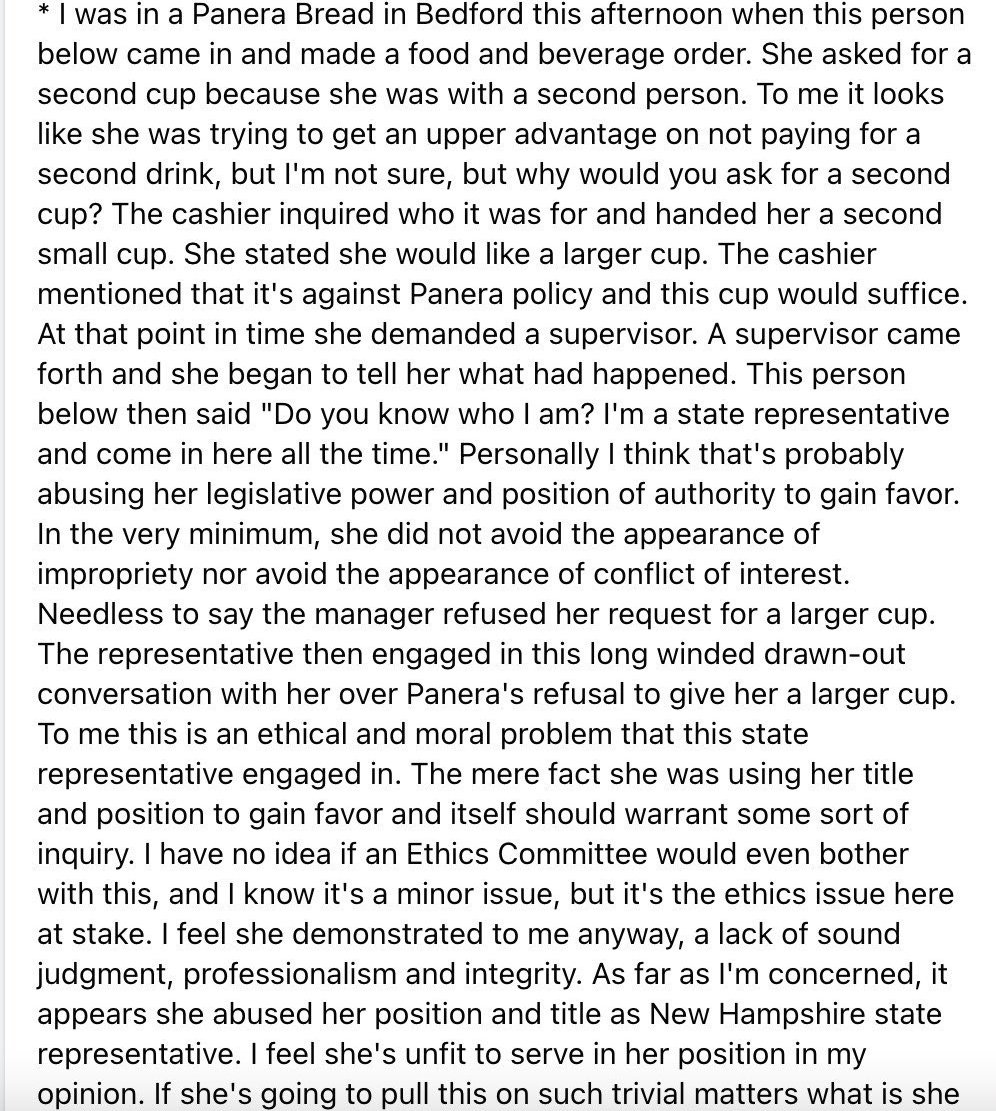 * I was in a Panera Bread in Bedford this afternoon when this person below came in and made a food and beverage order. She asked for a second cup because she was with a second person. To me it looks like she was trying to get an upper advantage on not paying for a second drink, but I'm not sure, but why would you ask for a second cup? The cashier inquired who it was for and handed her a second small cup. She stated she would like a larger cup. The cashier mentioned that it's against Panera policy and this cup would suffice. At that point in time she demanded a supervisor. A supervisor came forth and she began to tell her what had happened. This person below then said "Do you know who I am? I'm a state representative and come in here all the time." Personally I think that's probably abusing her legislative power and position of authority to gain favor. In the very minimum, she did not avoid the appearance of impropriety nor avoid the appearance of conflict of interest. Needless to say the manager refused her request for a larger cup. The representative then engaged in this long winded drawn-out conversation with her over Panera's refusal to give her a larger cup. To me this is an ethical and moral problem that this state representative engaged in. The mere fact she was using her title and position to gain favor and itself should warrant some sort of inquiry. I have no idea if an Ethics Committee would even bother with this, and I know it's a minor issue, but it's the ethics issue here at stake. I feel she demonstrated to me anyway, a lack of sound judgment, professionalism and integrity. As far as I'm concerned, it appears she abused her position and title as New Hampshire state representative. I feel she's unfit to serve in her position in my opinion. If she's going to pull this on such trivial matters what is she